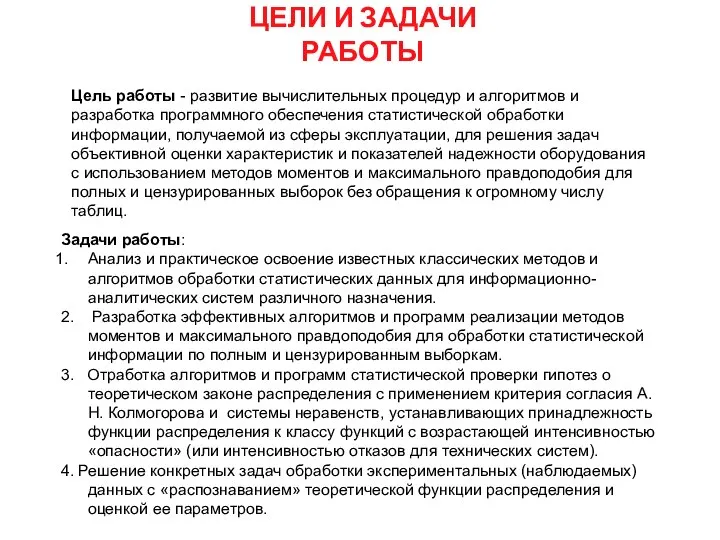 ЦЕЛИ И ЗАДАЧИ РАБОТЫ

Цель работы - развитие вычислительных процедур и алгоритмов и разработка программного обеспечения статистической обработки информации, получаемой из сферы эксплуатации, для решения задач объективной оценки характеристик и показателей надежности оборудования с использованием методов моментов и максимального правдоподобия для полных и цензурированных выборок без обращения к огромному числу таблиц.

Задачи работы:
1. Анализ и практическое освоение известных классических методов и алгоритмов обработки статистических данных для информационно-аналитических систем различного назначения.
2. Разработка эффективных алгоритмов и программ реализации методов моментов и максимального правдоподобия для обработки статистической информации по полным и цензурированным выборкам.
3. Отработка алгоритмов и программ статистической проверки гипотез о теоретическом законе распределения с применением критерия согласия А. Н. Колмогорова и системы неравенств, устанавливающих принадлежность функции распределения к классу функций с возрастающей интенсивностью «опасности» (или интенсивностью отказов для технических систем).
4. Решение конкретных задач обработки экспериментальных (наблюдаемых) данных с «распознаванием» теоретической функции распределения и оценкой ее параметров.